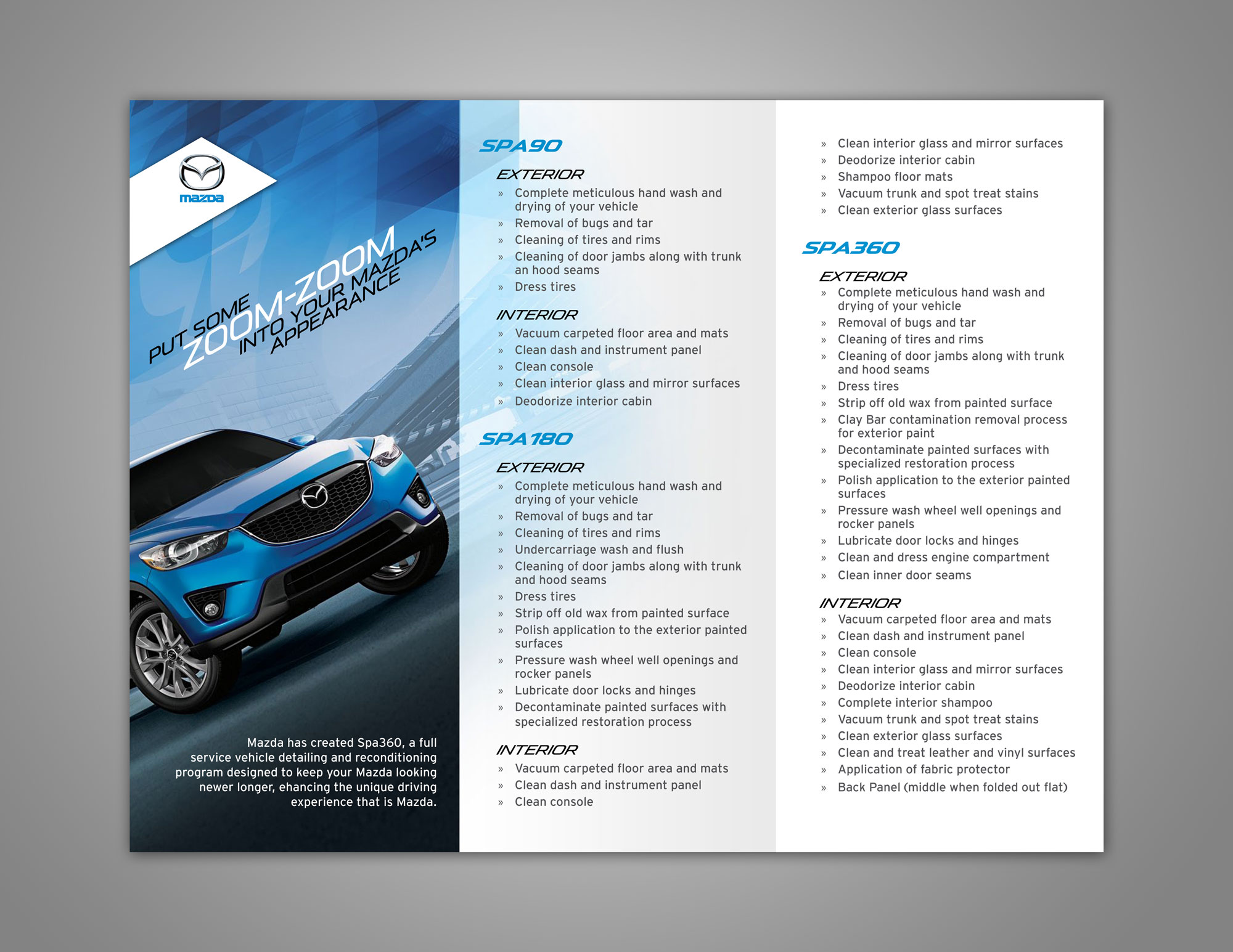 mazda

PUT SOME ZOOM-ZOOM INTO YOUR MAZDA'S APPEARANCE

Mazda has created Spa360, a full service vehicle detailing and reconditioning program designed to keep your Mazda looking newer longer, ehancing the unique driving experience that is Mazda.

SPA90

EXTERIOR
» Complete meticulous hand wash and drying of your vehicle
» Removal of bugs and tar
» Cleaning of tires and rims
» Cleaning of door jambs along with trunk an hood seams
» Dress tires

INTERIOR
» Vacuum carpeted floor area and mats
» Clean dash and instrument panel
» Clean console
» Clean interior glass and mirror surfaces
» Deodorize interior cabin

SPA180

EXTERIOR
» Complete meticulous hand wash and drying of your vehicle
» Removal of bugs and tar
» Cleaning of tires and rims
» Undercarriage wash and flush
» Cleaning of door jambs along with trunk and hood seams
» Dress tires
» Strip off old wax from painted surface
» Polish application to the exterior painted surfaces
» Pressure wash wheel well openings and rocker panels
» Lubricate door locks and hinges
» Decontaminate painted surfaces with specialized restoration process

INTERIOR
» Vacuum carpeted floor area and mats
» Clean dash and instrument panel
» Clean console
» Clean interior glass and mirror surfaces
» Deodorize interior cabin
» Shampoo floor mats
» Vacuum trunk and spot treat stains
» Clean exterior glass surfaces

SPA360

EXTERIOR
» Complete meticulous hand wash and drying of your vehicle
» Removal of bugs and tar
» Cleaning of tires and rims
» Cleaning of door jambs along with trunk and hood seams
» Dress tires
» Strip off old wax from painted surface
» Clay Bar contamination removal process for exterior paint
» Decontaminate painted surfaces with specialized restoration process
» Polish application to the exterior painted surfaces
» Pressure wash wheel well openings and rocker panels
» Lubricate door locks and hinges
» Clean and dress engine compartment
» Clean inner door seams

INTERIOR
» Vacuum carpeted floor area and mats
» Clean dash and instrument panel
» Clean console
» Clean interior glass and mirror surfaces
» Deodorize interior cabin
» Complete interior shampoo
» Vacuum trunk and spot treat stains
» Clean exterior glass surfaces
» Clean and treat leather and vinyl surfaces
» Application of fabric protector
» Back Panel (middle when folded out flat)